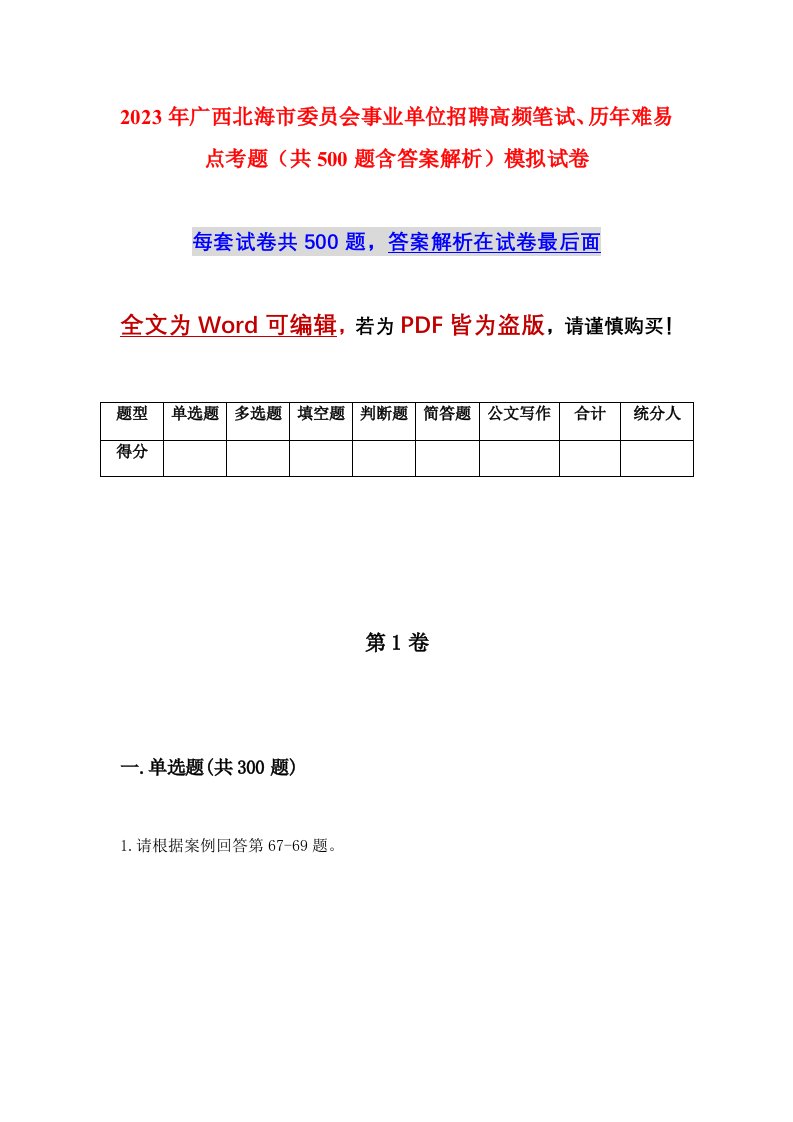 2023年广西北海市委员会事业单位招聘高频笔试、历年难易点考题（共500题含答案解析）模拟试卷

每套试卷共500题，答案解析在试卷最后面

全文为Word可编辑，若为PDF皆为盗版，请谨慎购买！

| 题型 | 单选题 | 多选题 | 填空题 | 判断题 | 简答题 | 公文写作 | 合计 | 统分人 |
|---|---|---|---|---|---|---|---|---|
| 得分 | | | | | | | | |

第1卷

一.单选题(共300题)

1.请根据案例回答第67-69题。